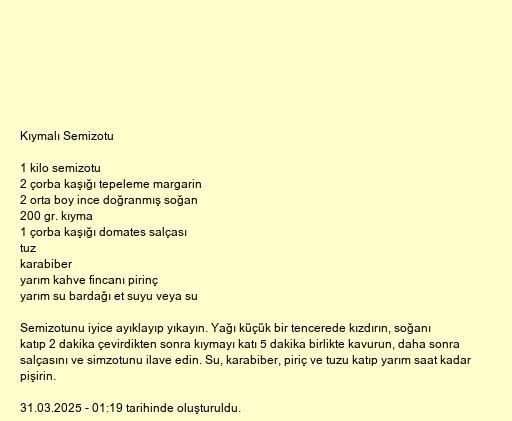 Kıymalı Semizotu

1 kilo semizotu
2 çorba kaşığı tepeleme margarin
2 orta boy ince doğranmış soğan
200 gr. kıyma
1 çorba kaşığı domates salçası
tuz
karabiber
yarım kahve fincanı pirinç
yarım su bardağı et suyu veya su

Semizotunu iyice ayıklayıp yıkayın. Yağı küçük bir tencerede kızdırın, soğanı katıp 2 dakika çevirdikten sonra kıymayı katı 5 dakika birlikte kavurun, daha sonra salçasını ve simzotunu ilave edin. Su, karabiber, piriç ve tuzu katıp yarım saat kadar pişirin.

31.03.2025 - 01:19 tarihinde oluşturuldu.